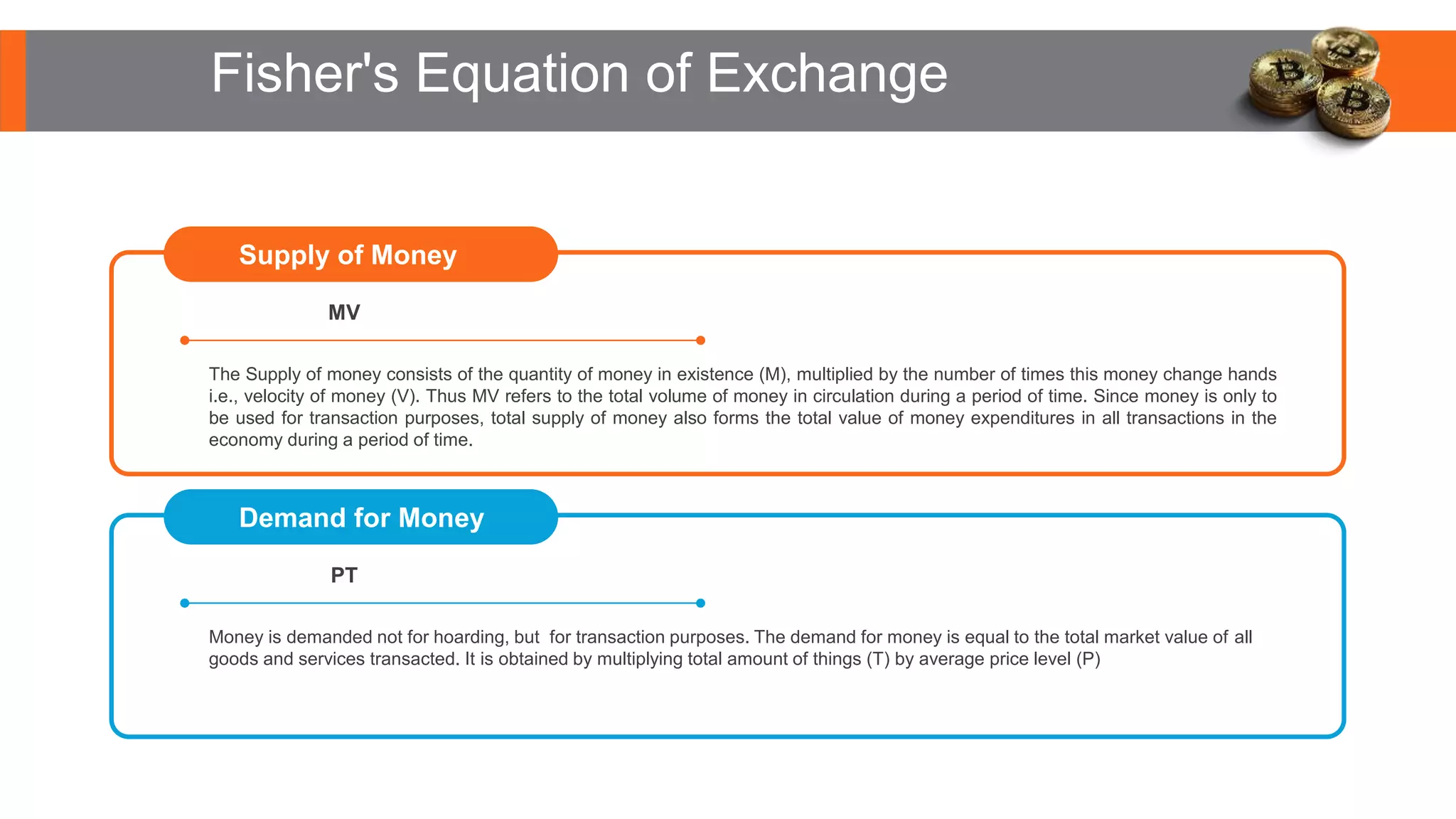 Fisher's Equation of Exchange

Supply of Money

MV

The Supply of money consists of the quantity of money in existence (M), multiplied by the number of times this money change hands i.e., velocity of money (V). Thus MV refers to the total volume of money in circulation during a period of time. Since money is only to be used for transaction purposes, total supply of money also forms the total value of money expenditures in all transactions in the economy during a period of time.

Demand for Money

PT

Money is demanded not for hoarding, but for transaction purposes. The demand for money is equal to the total market value of all goods and services transacted. It is obtained by multiplying total amount of things (T) by average price level (P)